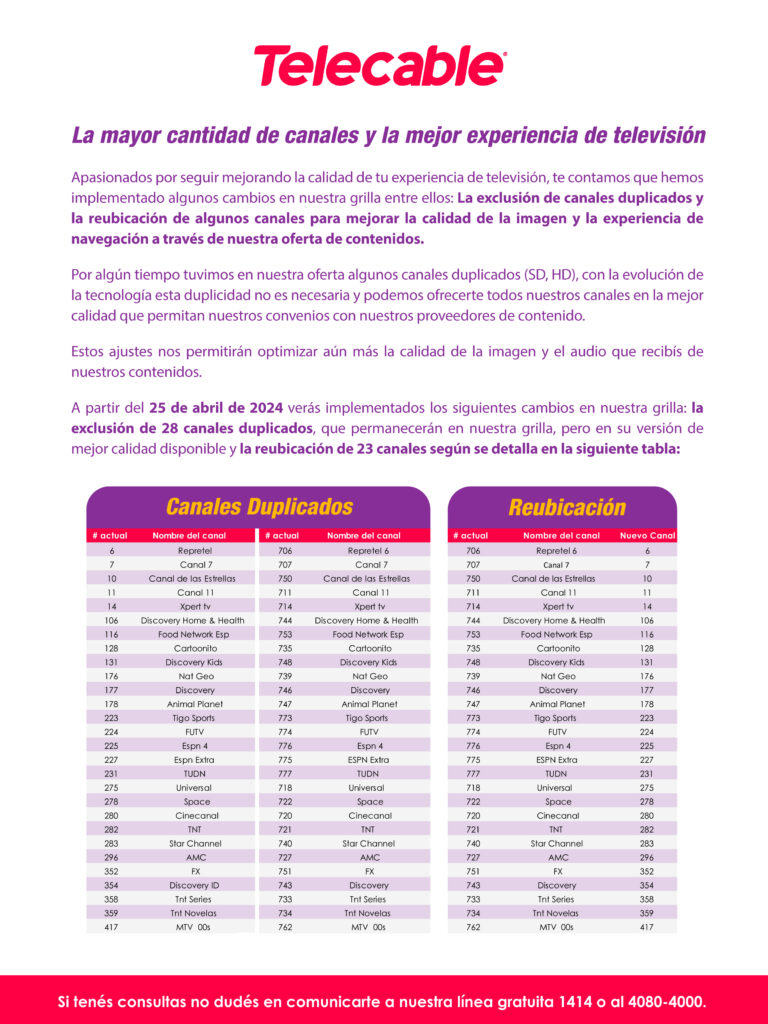 Telecable

La mayor cantidad de canales y la mejor experiencia de televisión

Apasionados por seguir mejorando la calidad de tu experiencia de televisión, te contamos que hemos implementado algunos cambios en nuestra grilla entre ellos: La exclusión de canales duplicados y la reubicación de algunos canales para mejorar la calidad de la imagen y la experiencia de navegación a través de nuestra oferta de contenidos.

Por algún tiempo tuvimos en nuestra oferta algunos canales duplicados (SD, HD), con la evolución de la tecnología esta duplicidad no es necesaria y podemos ofrecerte todos nuestros canales en la mejor calidad que permitan nuestros convenios con nuestros proveedores de contenido.

Estos ajustes nos permitirán optimizar aún más la calidad de la imagen y el audio que recibís de nuestros contenidos.

A partir del 25 de abril de 2024 verás implementados los siguientes cambios en nuestra grilla: la exclusión de 28 canales duplicados, que permanecerán en nuestra grilla, pero en su versión de mejor calidad disponible y la reubicación de 23 canales según se detalla en la siguiente tabla:

Canales Duplicados

| # actual | Nombre del canal | # actual | Nombre del canal |
|---|---|---|---|
| 6 | Repretel | 706 | Repretel 6 |
| 7 | Canal 7 | 707 | Canal 7 |
| 10 | Canal de las Estrellas | 750 | Canal de las Estrellas |
| 11 | Canal 11 | 711 | Canal 11 |
| 14 | Xpert tv | 714 | Xpert tv |
| 106 | Discovery Home & Health | 744 | Discovery Home & Health |
| 116 | Food Network Esp | 753 | Food Network Esp |
| 128 | Cartoonito | 735 | Cartoonito |
| 131 | Discovery Kids | 748 | Discovery Kids |
| 176 | Nat Geo | 739 | Nat Geo |
| 177 | Discovery | 746 | Discovery |
| 178 | Animal Planet | 747 | Animal Planet |
| 223 | Tigo Sports | 773 | Tigo Sports |
| 224 | FUTV | 774 | FUTV |
| 225 | Espn 4 | 776 | Espn 4 |
| 227 | Espn Extra | 775 | ESPN Extra |
| 231 | TUDN | 777 | TUDN |
| 275 | Universal | 718 | Universal |
| 278 | Space | 722 | Space |
| 280 | Cinecanal | 720 | Cinecanal |
| 282 | TNT | 721 | TNT |
| 283 | Star Channel | 740 | Star Channel |
| 296 | AMC | 727 | AMC |
| 352 | FX | 751 | FX |
| 354 | Discovery ID | 743 | Discovery |
| 358 | Tnt Series | 733 | Tnt Series |
| 359 | Tnt Novelas | 734 | Tnt Novelas |
| 417 | MTV 00s | 762 | MTV 00s |

Reubicación

| # actual | Nombre del canal | Nuevo Canal |
|---|---|---|
| 706 | Repretel 6 | 6 |
| 707 | Canal 7 | 7 |
| 750 | Canal de las Estrellas | 10 |
| 711 | Canal 11 | 11 |
| 714 | Xpert tv | 14 |
| 744 | Discovery Home & Health | 106 |
| 753 | Food Network Esp | 116 |
| 735 | Cartoonito | 128 |
| 748 | Discovery Kids | 131 |
| 739 | Nat Geo | 176 |
| 746 | Discovery | 177 |
| 747 | Animal Planet | 178 |
| 773 | Tigo Sports | 223 |
| 774 | FUTV | 224 |
| 776 | Espn 4 | 225 |
| 775 | ESPN Extra | 227 |
| 777 | TUDN | 231 |
| 718 | Universal | 275 |
| 722 | Space | 278 |
| 720 | Cinecanal | 280 |
| 721 | TNT | 282 |
| 740 | Star Channel | 283 |
| 727 | AMC | 296 |
| 751 | FX | 352 |
| 743 | Discovery | 354 |
| 733 | Tnt Series | 358 |
| 734 | Tnt Novelas | 359 |
| 762 | MTV 00s | 417 |

Si tenés consultas no dudés en comunicarte a nuestra línea gratuita 1414 o al 4080-4000.